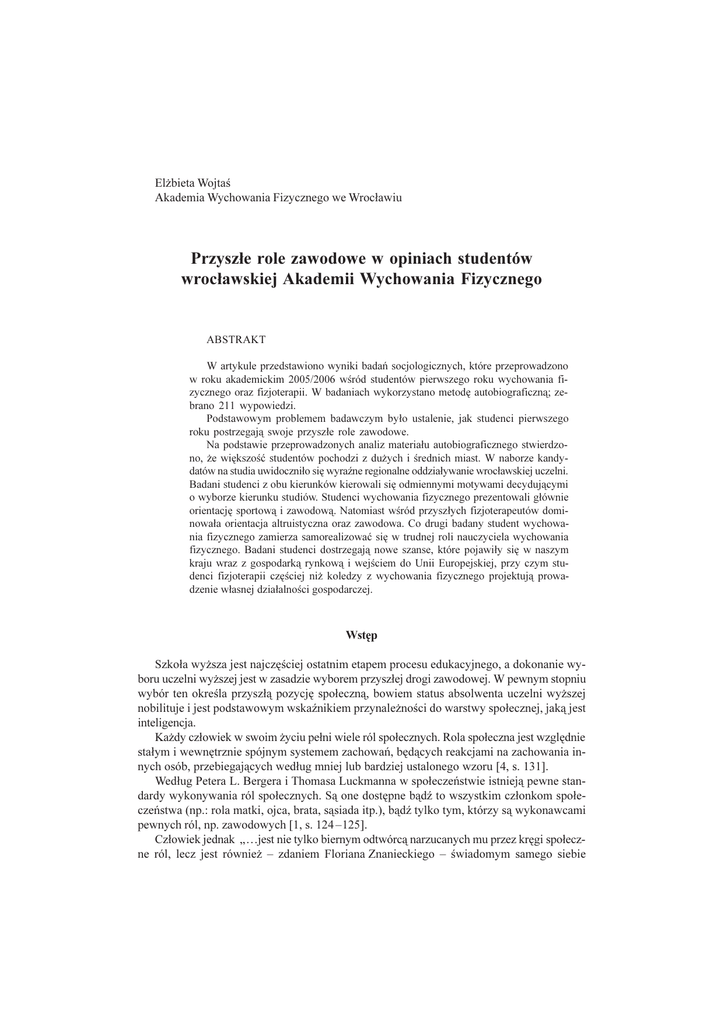 Elżbieta Wojtaś
Akademia Wychowania Fizycznego we Wrocławiu

Przyszłe role zawodowe w opiniach studentów wrocławskiej Akademii Wychowania Fizycznego

ABSTRAKT

W artykule przedstawiono wyniki badań socjologicznych, które przeprowadzono w roku akademickim 2005/2006 wśród studentów pierwszego roku wychowania fizycznego oraz fizjoterapii. W badaniach wykorzystano metodę autobiograficzną; zebrano 211 wypowiedzi.

Podstawowym problemem badawczym było ustalenie, jak studenci pierwszego roku postrzegają swoje przyszłe role zawodowe.

Na podstawie przeprowadzonych analiz materiału autobiograficznego stwierdzono, że większość studentów pochodzi z dużych i średnich miast. W naborze kandydatów na studia uwidoczniło się wyraźne regionalne oddziaływanie wrocławskiej uczelni. Badani studenci z obu kierunków kierowali się odmiennymi motywami decydującymi o wyborze kierunku studiów. Studenci wychowania fizycznego prezentowali głównie orientację sportową i zawodową. Natomiast wśród przyszłych fizjoterapeutów dominowała orientacja altruistyczna oraz zawodowa. Co drugi badany student wychowania fizycznego zamierza samorealizować się w trudnej roli nauczyciela wychowania fizycznego. Badani studenci dostrzegają nowe szanse, które pojawiły się w naszym kraju wraz z gospodarką rynkową i wejściem do Unii Europejskiej, przy czym studenci fizjoterapii częściej niż koledzy z wychowania fizycznego projektują prowadzenie własnej działalności gospodarczej.

Wstęp

Szkoła wyższa jest najczęściej ostatnim etapem procesu edukacyjnego, a dokonanie wyboru uczelni wyższej jest w zasadzie wyborem przyszłej drogi zawodowej. W pewnym stopniu wybór ten określa przyszłą pozycję społeczną, bowiem status absolwenta uczelni wyższej nobilituje i jest podstawowym wskaźnikiem przynależności do warstwy społecznej, jaką jest inteligencja.

Każdy człowiek w swoim życiu pełni wiele ról społecznych. Rola społeczna jest względnie stałym i wewnętrznie spójnym systemem zachowań, będących reakcjami na zachowania innych osób, przebiegających według mniej lub bardziej ustalonego wzoru [4, s. 131].

Według Petera L. Bergera i Thomasa Luckmanna w społeczeństwie istnieją pewne standardy wykonywania ról społecznych. Są one dostępne bądź to wszystkim członkom społeczeństwa (np.: rola matki, ojca, brata, sąsiada itp.), bądź tylko tym, którzy są wykonawcami pewnych ról, np. zawodowych [1, s. 124–125].

Człowiek jednak „…jest nie tylko biernym odtwórcą narzucanych mu przez kręgi społeczne ról, lecz jest również – zdaniem Floriana Znanieckiego – świadomym samego siebie